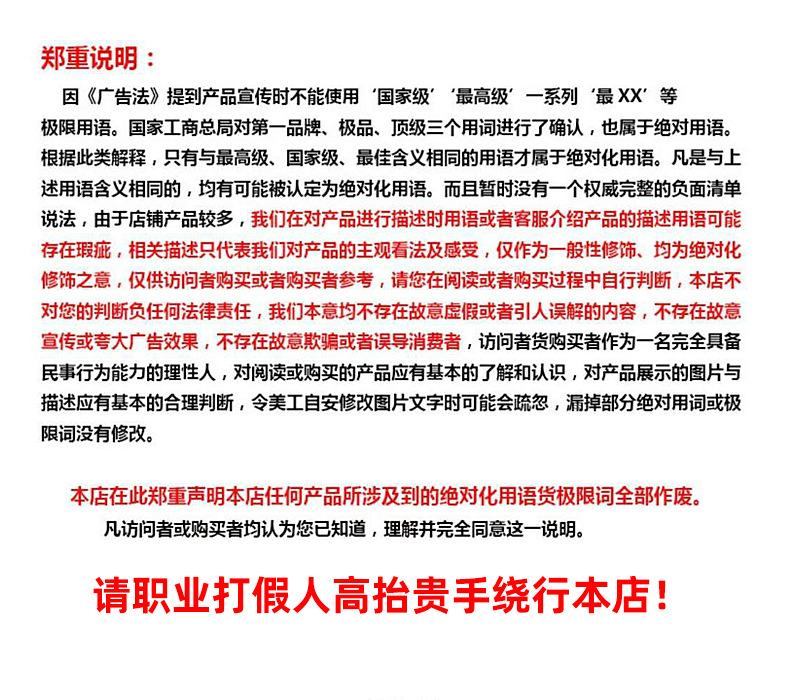 郑重说明：

因《广告法》提到产品宣传时不能使用‘国家级’‘最高级’一系列‘最XX’等极限用语。国家工商总局对第一品牌、极品、顶级三个用词进行了确认，也属于绝对用语。根据此类解释，只有与最高级、国家级、最佳含义相同的用语才属于绝对化用语。凡是与上述用语含义相同的，均有可能被认定为绝对化用语。而且暂时没有一个权威完整的负面清单说法，由于店铺产品较多，我们在对产品进行描述时用语或者客服介绍产品的描述用语可能存在瑕疵，相关描述只代表我们对产品的主观看法及感受，仅作为一般性修饰、均为绝对化修饰之意，仅供访问者购买或者购买者参考，请您在阅读或者购买过程中自行判断，本店不对您的判断负任何法律责任，我们本意均不存在故意虚假或者引人误解的内容，不存在故意宣传或夸大广告效果，不存在故意欺骗或者误导消费者，访问者货购买者作为一名完全具备民事行为能力的理性人，对阅读或购买的产品应有基本的了解和认识，对产品展示的图片与描述应有基本的合理判断，令美工自安修改图片文字时可能会疏忽，漏掉部分绝对用词或极限词没有修改。

本店在此郑重声明本店任何产品所涉及到的绝对化用语货极限词全部作废。

凡访问者或购买者均认为您已知道，理解并完全同意这一说明。

请职业打假人高抬贵手绕行本店！